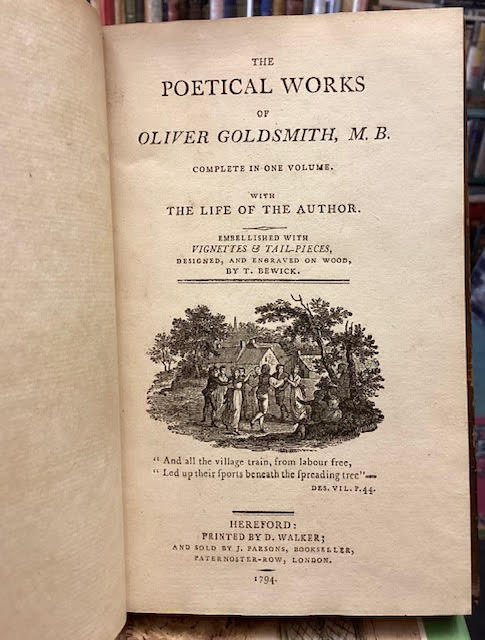 THE
POETICAL WORKS
OF
OLIVER GOLDSMITH, M. B.

COMPLETE IN ONE VOLUME.

WITH
THE LIFE OF THE AUTHOR.

EMBELLISHED WITH
VIGNETTES & TAIL-PIECES,
DESIGNED, AND ENGRAVED ON WOOD,
BY T. BEWICK.

" And all the village train, from labour free,
" Led up their ſports beneath the ſpreading tree"—
DES. VIL. P. 44.

HEREFORD:
PRINTED BY D. WALKER;
AND SOLD BY J. PARSONS, BOOKSELLER,
PATERNOSTER-ROW, LONDON.

1794.